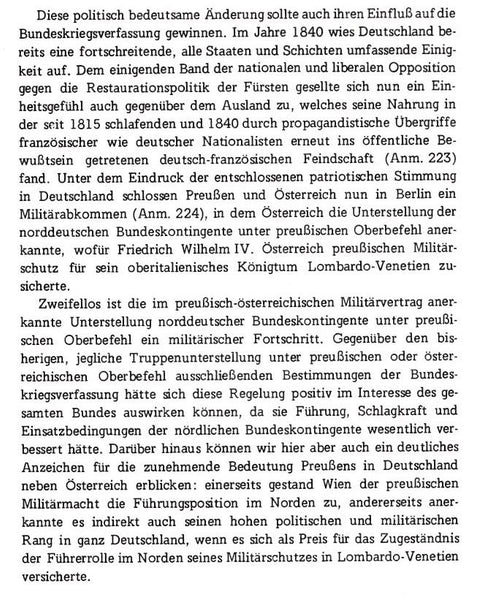 Diese politisch bedeutsame Änderung sollte auch ihren Einfluß auf die Bundeskriegsverfassung gewinnen. Im Jahre 1840 wies Deutschland bereits eine fortschreitende, alle Staaten und Schichten umfassende Einigkeit auf. Dem einigenden Band der nationalen und liberalen Opposition gegen die Restaurationspolitik der Fürsten gesellte sich nun ein Einheitsgefühl auch gegenüber dem Ausland zu, welches seine Nahrung in der seit 1815 schlafenden und 1840 durch propagandistische Übergriffe französischer wie deutscher Nationalisten erneut ins öffentliche Bewußtsein getretenen deutsch-französischen Feindschaft (Anm. 223) fand. Unter dem Eindruck der entschlossenen patriotischen Stimmung in Deutschland schlossen Preußen und Österreich nun in Berlin ein Militärabkommen (Anm. 224), in dem Österreich die Unterstellung der norddeutschen Bundeskontingente unter preußischen Oberbefehl anerkannte, wofür Friedrich Wilhelm IV. Österreich preußischen Militärschutz für sein oberitalienisches Königtum Lombardo-Venetien zusicherte.

Zweifellos ist die im preußisch-österreichischen Militärvertrag anerkannte Unterstellung norddeutscher Bundeskontingente unter preußischen Oberbefehl ein militärischer Fortschritt. Gegenüber den bisherigen, jegliche Truppenunterstellung unter preußischen oder österreichischen Oberbefehl ausschließenden Bestimmungen der Bundeskriegsverfassung hätte sich diese Regelung positiv im Interesse des gesamten Bundes auswirken können, da sie Führung, Schlagkraft und Einsatzbedingungen der nördlichen Bundeskontingente wesentlich verbessert hätte. Darüber hinaus können wir hier aber auch ein deutliches Anzeichen für die zunehmende Bedeutung Preußens in Deutschland neben Österreich erblicken: einerseits gestand Wien der preußischen Militärmacht die Führungsposition im Norden zu, andererseits anerkannte es indirekt auch seinen hohen politischen und militärischen Rang in ganz Deutschland, wenn es sich als Preis für das Zugeständnis der Führerrolle im Norden seines Militärschutzes in Lombardo-Venetien versicherte.